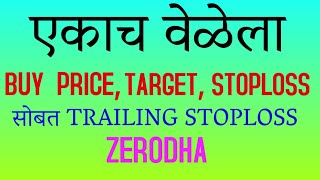 एकाच वेळेला

BUY PRICE, TARGET, STOPLOSS

सोबत TRAILING STOPLOSS

ZERODHA